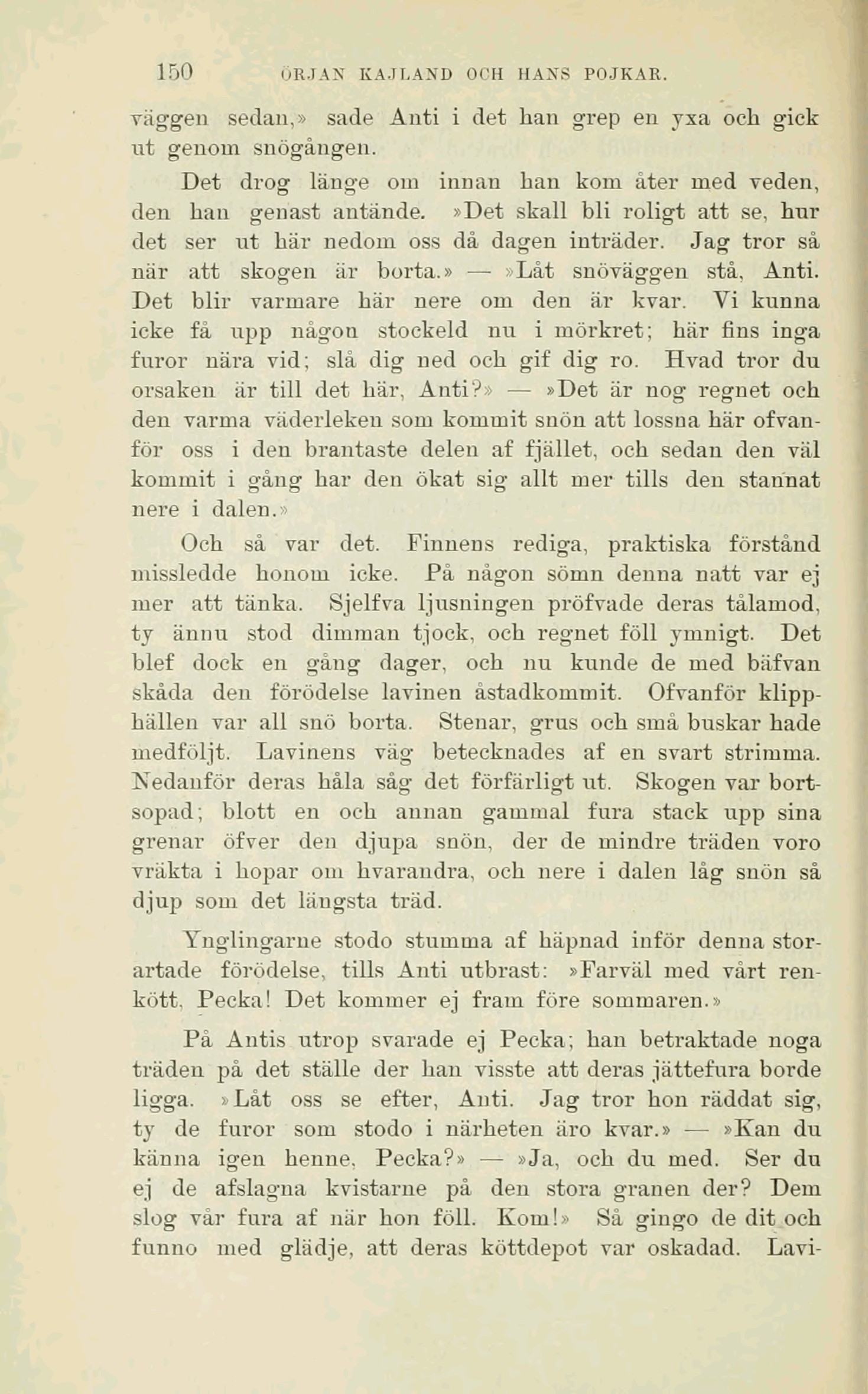 150 ÖRJAN KAJLAND OCH HANS POJKAR.

väggen sedan,» sade Anti i det han grep en yxa och gick ut genom snögången.

Det drog länge om innan han kom åter med veden, den han genast antände. »Det skall bli roligt att se, hur det ser ut här nedom oss då dagen inträder. Jag tror så när att skogen är borta.» — »Låt snöväggen stå, Anti. Det blir varmare här nere om den är kvar. Vi kunna icke få upp någon stockeld nu i mörkret; här fins inga furor nära vid; slå dig ned och gif dig ro. Hvad tror du orsaken är till det här, Anti?» — »Det är nog regnet och den varma väderleken som kommit snön att lossna här ofvanför oss i den brantaste delen af fjället, och sedan den väl kommit i gång har den ökat sig allt mer tills den stannat nere i dalen.»

Och så var det. Finnens rediga, praktiska förstånd missledde honom icke. På någon sömn denna natt var ej mer att tänka. Sjelfva ljusningen pröfvade deras tålamod, ty ännu stod dimman tjock, och regnet föll ymnigt. Det blef dock en gång dager, och nu kunde de med bäfvan skåda den förödelse lavinen åstadkommit. Ofvanför klipphällen var all snö borta. Stenar, grus och små buskar hade medföljt. Lavinens väg betecknades af en svart strimma. Nedanför deras håla såg det förfärligt ut. Skogen var bortsopad; blott en och annan gammal fura stack upp sina grenar öfver den djupa snön, der de mindre träden voro vräkta i hopar om hvarandra, och nere i dalen låg snön så djup som det längsta träd.

Ynglingarne stodo stumma af häpnad inför denna storartade förödelse, tills Anti utbrast: »Farväl med vårt renkött, Pecka! Det kommer ej fram före sommaren.»

På Antis utrop svarade ej Pecka; han betraktade noga träden på det ställe der han visste att deras jättefura borde ligga. »Låt oss se efter, Anti. Jag tror hon räddat sig, ty de furor som stodo i närheten äro kvar.» — »Kan du känna igen henne, Pecka?» — »Ja, och du med. Ser du ej de afslagna kvistarne på den stora granen der? Dem slog vår fura af när hon föll. Kom!» Så gingo de dit och funno med glädje, att deras köttdepot var oskadad. Lavi-